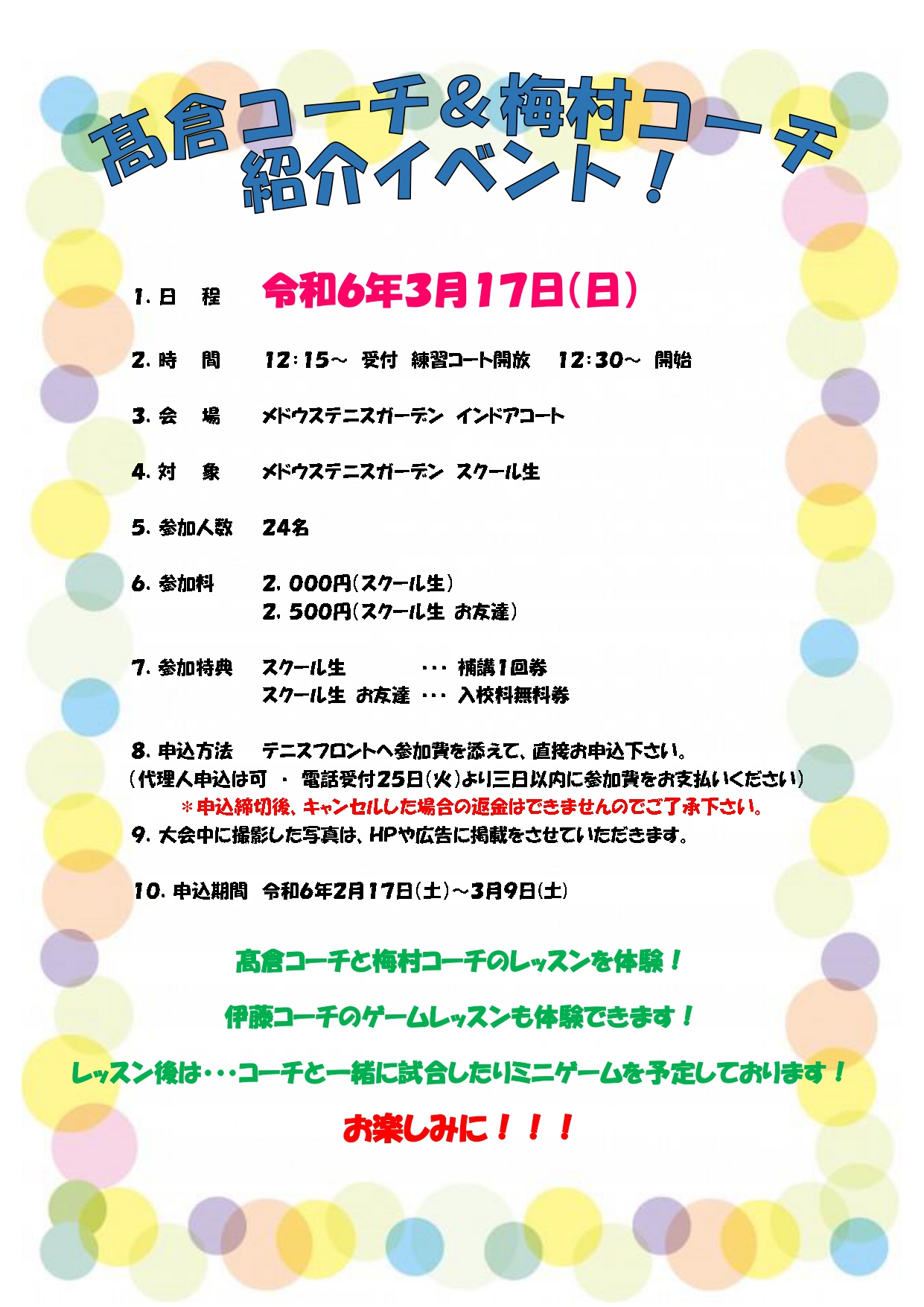 髙倉コーチ＆梅村コーチ
紹介イベント！

1.日　程　令和6年3月17日(日)

2.時　間　12:15～ 受付 練習コート開放　12:30～ 開始

3.会　場　メドウステニスガーデン インドアコート

4.対　象　メドウステニスガーデン スクール生

5.参加人数　24名

6.参加料　2,000円(スクール生)
2,500円(スクール生 お友達)

7.参加特典　スクール生　･･･ 補講1回券
スクール生 お友達 ･･･ 入校料無料券

8.申込方法　テニスフロントへ参加費を添えて、直接お申込下さい。
(代理人申込は可 ・ 電話受付25日(火)より三日以内に参加費をお支払いください)
＊申込締切後、キャンセルした場合の返金はできませんのでご了承下さい。
9.大会中に撮影した写真は、HPや広告に掲載をさせていただきます。

10.申込期間　令和6年2月17日(土)～3月9日(土)

髙倉コーチと梅村コーチのレッスンを体験！

伊藤コーチのゲームレッスンも体験できます！

レッスン後は･･･コーチと一緒に試合したりミニゲームを予定しております！

お楽しみに！！！